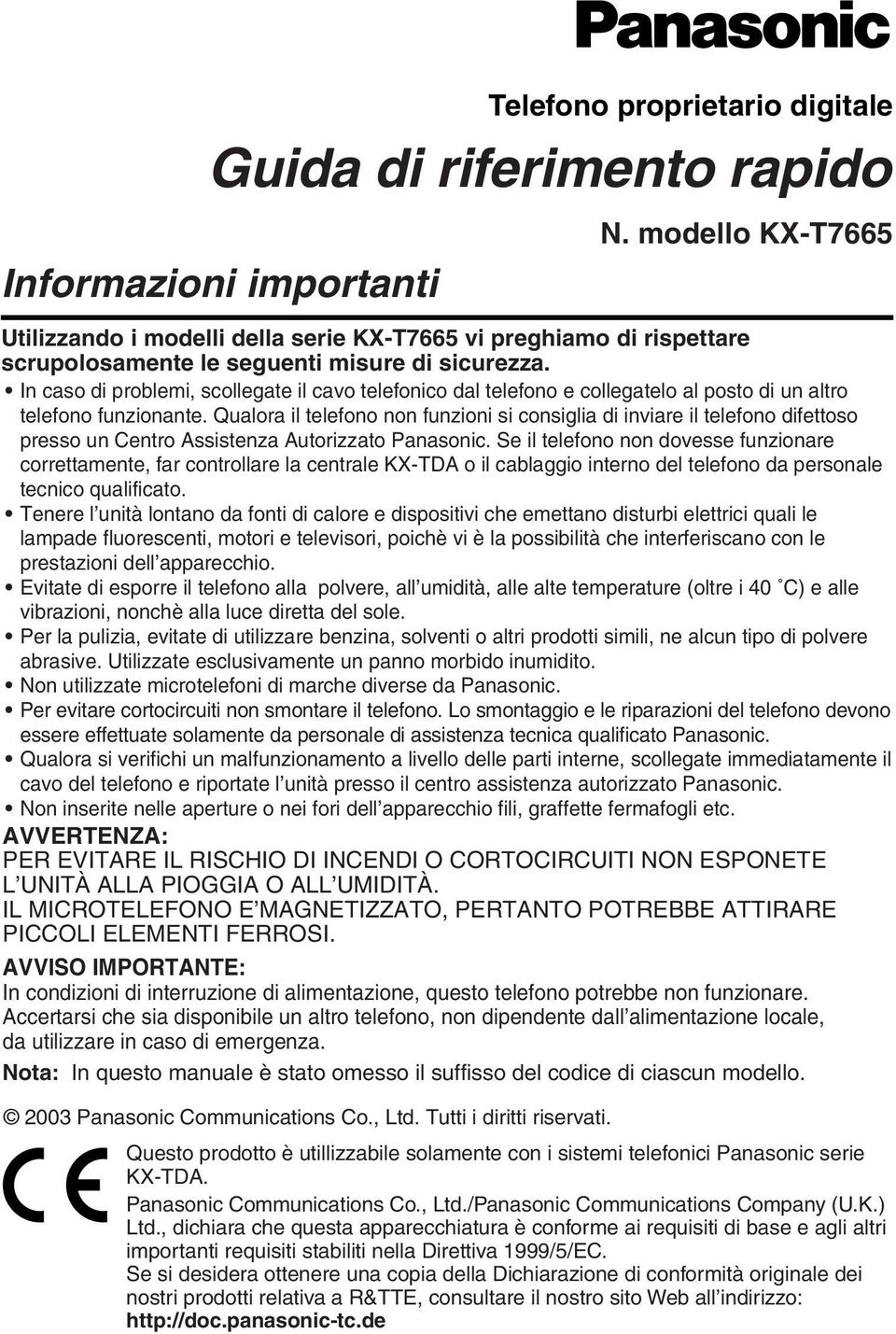 Panasonic

Telefono proprietario digitale

Guida di riferimento rapido

N. modello KX-T7665

Informazioni importanti

Utilizzando i modelli della serie KX-T7665 vi preghiamo di rispettare scrupolosamente le seguenti misure di sicurezza.

• In caso di problemi, scollegate il cavo telefonico dal telefono e collegatelo al posto di un altro telefono funzionante. Qualora il telefono non funzioni si consiglia di inviare il telefono difettoso presso un Centro Assistenza Autorizzato Panasonic. Se il telefono non dovesse funzionare correttamente, far controllare la centrale KX-TDA o il cablaggio interno del telefono da personale tecnico qualificato.
• Tenere l'unità lontano da fonti di calore e dispositivi che emettano disturbi elettrici quali le lampade fluorescenti, motori e televisori, poichè vi è la possibilità che interferiscano con le prestazioni dell'apparecchio.
• Evitate di esporre il telefono alla polvere, all'umidità, alle alte temperature (oltre i 40 °C) e alle vibrazioni, nonchè alla luce diretta del sole.
• Per la pulizia, evitate di utilizzare benzina, solventi o altri prodotti simili, ne alcun tipo di polvere abrasive. Utilizzate esclusivamente un panno morbido inumidito.
• Non utilizzate microtelefoni di marche diverse da Panasonic.
• Per evitare cortocircuiti non smontare il telefono. Lo smontaggio e le riparazioni del telefono devono essere effettuate solamente da personale di assistenza tecnica qualificato Panasonic.
• Qualora si verifichi un malfunzionamento a livello delle parti interne, scollegate immediatamente il cavo del telefono e riportate l'unità presso il centro assistenza autorizzato Panasonic.
• Non inserite nelle aperture o nei fori dell'apparecchio fili, graffette fermafogli etc.

AVVERTENZA:
PER EVITARE IL RISCHIO DI INCENDI O CORTOCIRCUITI NON ESPONETE L'UNITÀ ALLA PIOGGIA O ALL'UMIDITÀ.
IL MICROTELEFONO E'MAGNETIZZATO, PERTANTO POTREBBE ATTIRARE PICCOLI ELEMENTI FERROSI.

AVVISO IMPORTANTE:
In condizioni di interruzione di alimentazione, questo telefono potrebbe non funzionare. Accertarsi che sia disponibile un altro telefono, non dipendente dall'alimentazione locale, da utilizzare in caso di emergenza.

Nota: In questo manuale è stato omesso il suffisso del codice di ciascun modello.

© 2003 Panasonic Communications Co., Ltd. Tutti i diritti riservati.

CE

Questo prodotto è utillizzabile solamente con i sistemi telefonici Panasonic serie KX-TDA.

Panasonic Communications Co., Ltd./Panasonic Communications Company (U.K.) Ltd., dichiara che questa apparecchiatura è conforme ai requisiti di base e agli altri importanti requisiti stabiliti nella Direttiva 1999/5/EC.
Se si desidera ottenere una copia della Dichiarazione di conformità originale dei nostri prodotti relativa a R&TTE, consultare il nostro sito Web all'indirizzo:
http://doc.panasonic-tc.de